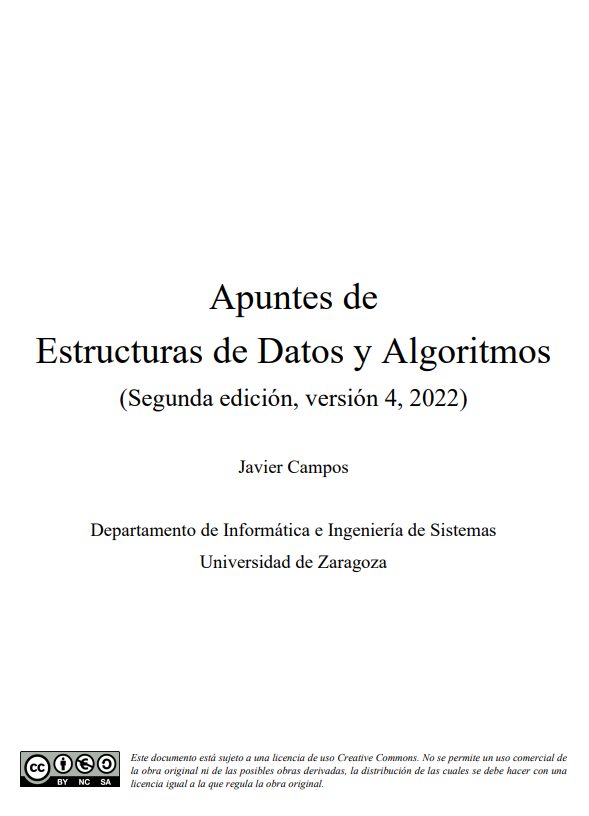 Apuntes de
Estructuras de Datos y Algoritmos
(Segunda edición, versión 4, 2022)

Javier Campos

Departamento de Informática e Ingeniería de Sistemas
Universidad de Zaragoza

cc BY NC SA

Este documento está sujeto a una licencia de uso Creative Commons. No se permite un uso comercial de la obra original ni de las posibles obras derivadas, la distribución de las cuales se debe hacer con una licencia igual a la que regula la obra original.